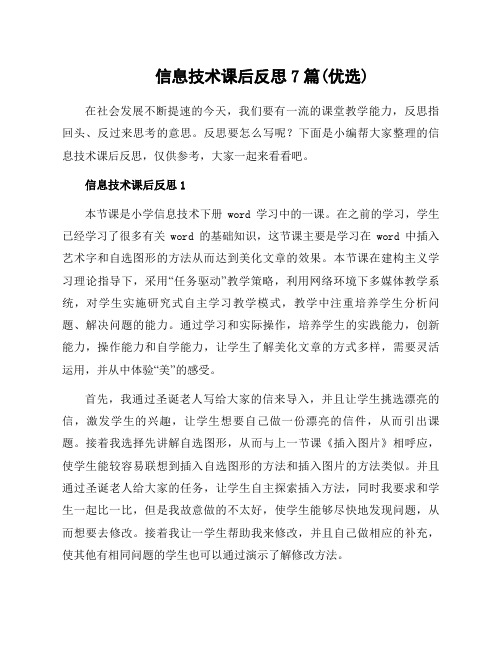 信息技术课后反思 7 篇(优选)

在社会发展不断提速的今天，我们要有一流的课堂教学能力，反思指回头、反过来思考的意思。反思要怎么写呢？下面是小编帮大家整理的信息技术课后反思，仅供参考，大家一起来看看吧。

信息技术课后反思 1

本节课是小学信息技术下册 word 学习中的一课。在之前的学习，学生已经学习了很多有关 word 的基础知识，这节课主要是学习在 word 中插入艺术字和自选图形的方法从而达到美化文章的效果。本节课在建构主义学习理论指导下，采用“任务驱动”教学策略，利用网络环境下多媒体教学系统，对学生实施研究式自主学习教学模式，教学中注重培养学生分析问题、解决问题的能力。通过学习和实际操作，培养学生的实践能力，创新能力，操作能力和自学能力，让学生了解美化文章的方式多样，需要灵活运用，并从中体验“美”的感受。

首先，我通过圣诞老人写给大家的信来导入，并且让学生挑选漂亮的信，激发学生的兴趣，让学生想要自己做一份漂亮的信件，从而引出课题。接着我选择先讲解自选图形，从而与上一节课《插入图片》相呼应，使学生能较容易联想到插入自选图形的方法和插入图片的方法类似。并且通过圣诞老人给大家的任务，让学生自主探索插入方法，同时我要求和学生一起比一比，但是我故意做的不太好，使学生能够尽快地发现问题，从而想要去修改。接着我让一学生帮助我来修改，并且自己做相应的补充，使其他有相同问题的学生也可以通过演示了解修改方法。